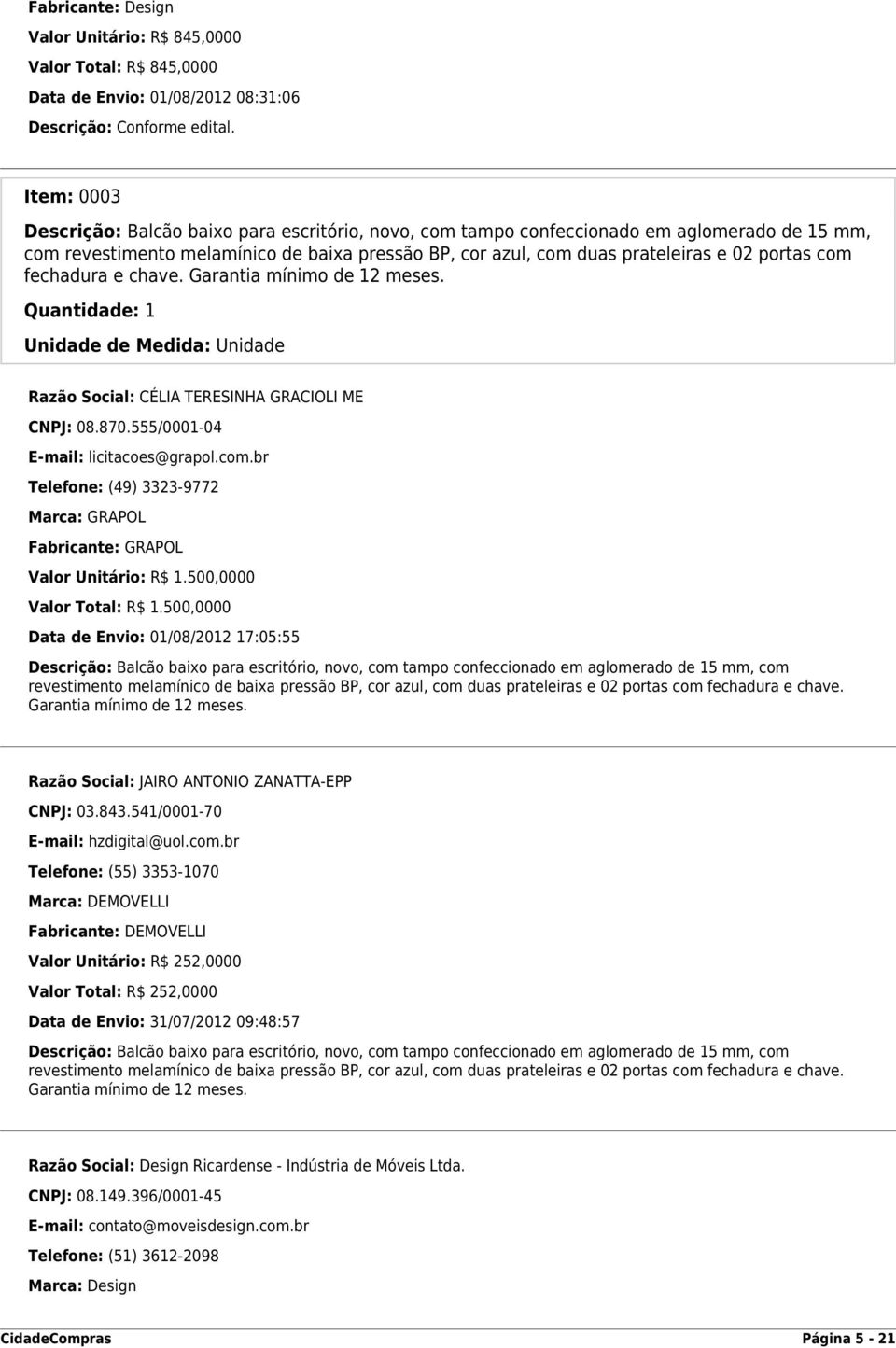 Fabricante: Design

Valor Unitário: R$ 845,0000

Valor Total: R$ 845,0000

Data de Envio: 01/08/2012 08:31:06

Descrição: Conforme edital.

Item: 0003

Descrição: Balcão baixo para escritório, novo, com tampo confeccionado em aglomerado de 15 mm, com revestimento melamínico de baixa pressão BP, cor azul, com duas prateleiras e 02 portas com fechadura e chave. Garantia mínimo de 12 meses.

Quantidade: 1

Unidade de Medida: Unidade

Razão Social: CÉLIA TERESINHA GRACIOLI ME

CNPJ: 08.870.555/0001-04

E-mail: licitacoes@grapol.com.br

Telefone: (49) 3323-9772

Marca: GRAPOL

Fabricante: GRAPOL

Valor Unitário: R$ 1.500,0000

Valor Total: R$ 1.500,0000

Data de Envio: 01/08/2012 17:05:55

Descrição: Balcão baixo para escritório, novo, com tampo confeccionado em aglomerado de 15 mm, com revestimento melamínico de baixa pressão BP, cor azul, com duas prateleiras e 02 portas com fechadura e chave. Garantia mínimo de 12 meses.

Razão Social: JAIRO ANTONIO ZANATTA-EPP

CNPJ: 03.843.541/0001-70

E-mail: hzdigital@uol.com.br

Telefone: (55) 3353-1070

Marca: DEMOVELLI

Fabricante: DEMOVELLI

Valor Unitário: R$ 252,0000

Valor Total: R$ 252,0000

Data de Envio: 31/07/2012 09:48:57

Descrição: Balcão baixo para escritório, novo, com tampo confeccionado em aglomerado de 15 mm, com revestimento melamínico de baixa pressão BP, cor azul, com duas prateleiras e 02 portas com fechadura e chave. Garantia mínimo de 12 meses.

Razão Social: Design Ricardense - Indústria de Móveis Ltda.

CNPJ: 08.149.396/0001-45

E-mail: contato@moveisdesign.com.br

Telefone: (51) 3612-2098

Marca: Design

CidadeCompras Página 5 - 21